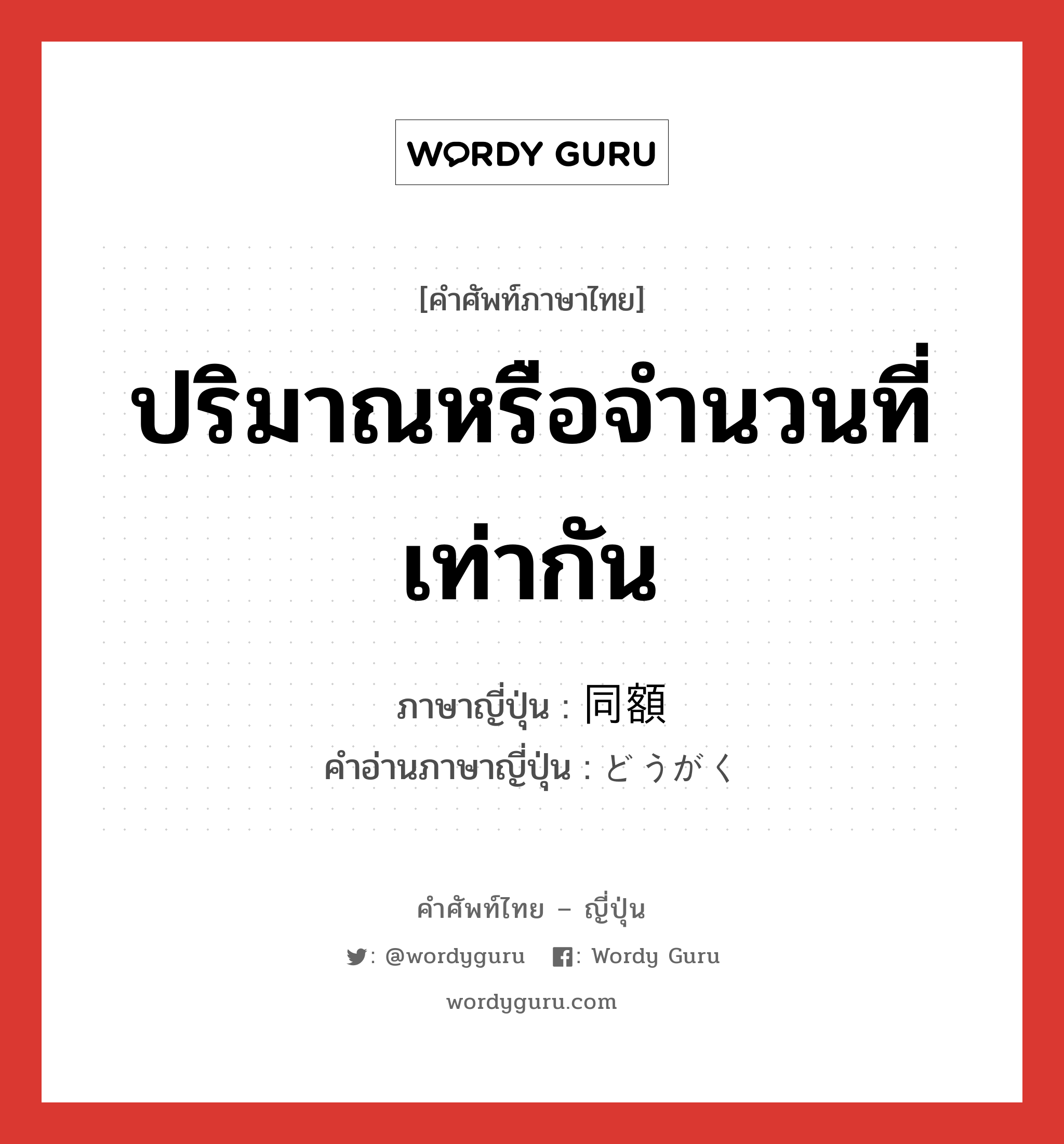 WORDY GURU

[คำศัพท์ภาษาไทย]

ปริมาณหรือจำนวนที่เท่ากัน

ภาษาญี่ปุ่น : 同額
คำอ่านภาษาญี่ปุ่น : どうがく

คำศัพท์ไทย – ญี่ปุ่น

: @wordyguru : Wordy Guru

wordyguru.com